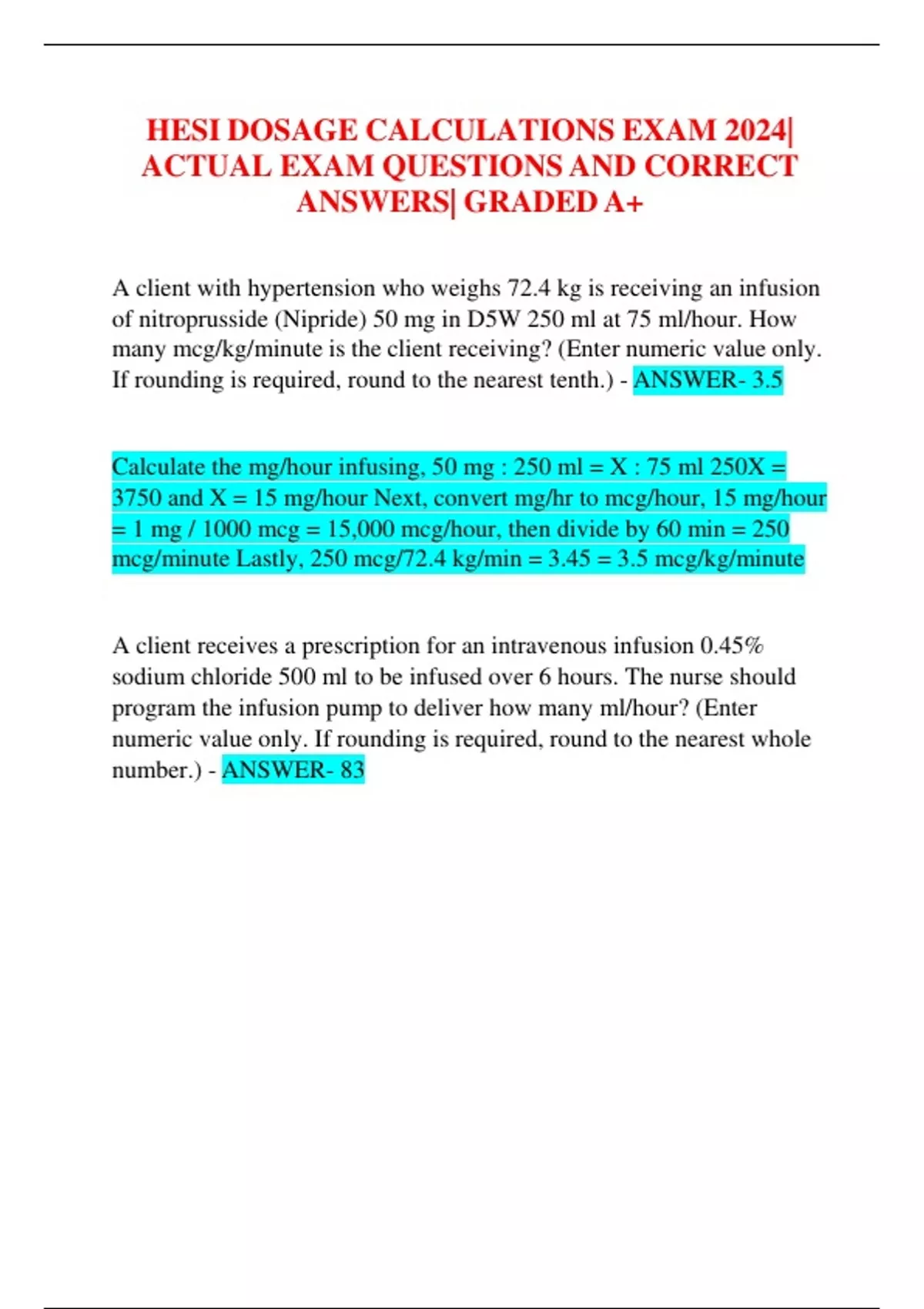 HESI DOSAGE CALCULATIONS EXAM 2024| ACTUAL EXAM QUESTIONS AND CORRECT ANSWERS| GRADED A+

A client with hypertension who weighs 72.4 kg is receiving an infusion of nitroprusside (Nipride) 50 mg in D5W 250 ml at 75 ml/hour. How many mcg/kg/minute is the client receiving? (Enter numeric value only. If rounding is required, round to the nearest tenth.) - ANSWER- 3.5

Calculate the mg/hour infusing, 50 mg : 250 ml = X : 75 ml 250X = 3750 and X = 15 mg/hour Next, convert mg/hr to mcg/hour, 15 mg/hour = 1 mg / 1000 mcg = 15,000 mcg/hour, then divide by 60 min = 250 mcg/minute Lastly, 250 mcg/72.4 kg/min = 3.45 = 3.5 mcg/kg/minute

A client receives a prescription for an intravenous infusion 0.45% sodium chloride 500 ml to be infused over 6 hours. The nurse should program the infusion pump to deliver how many ml/hour? (Enter numeric value only. If rounding is required, round to the nearest whole number.) - ANSWER- 83